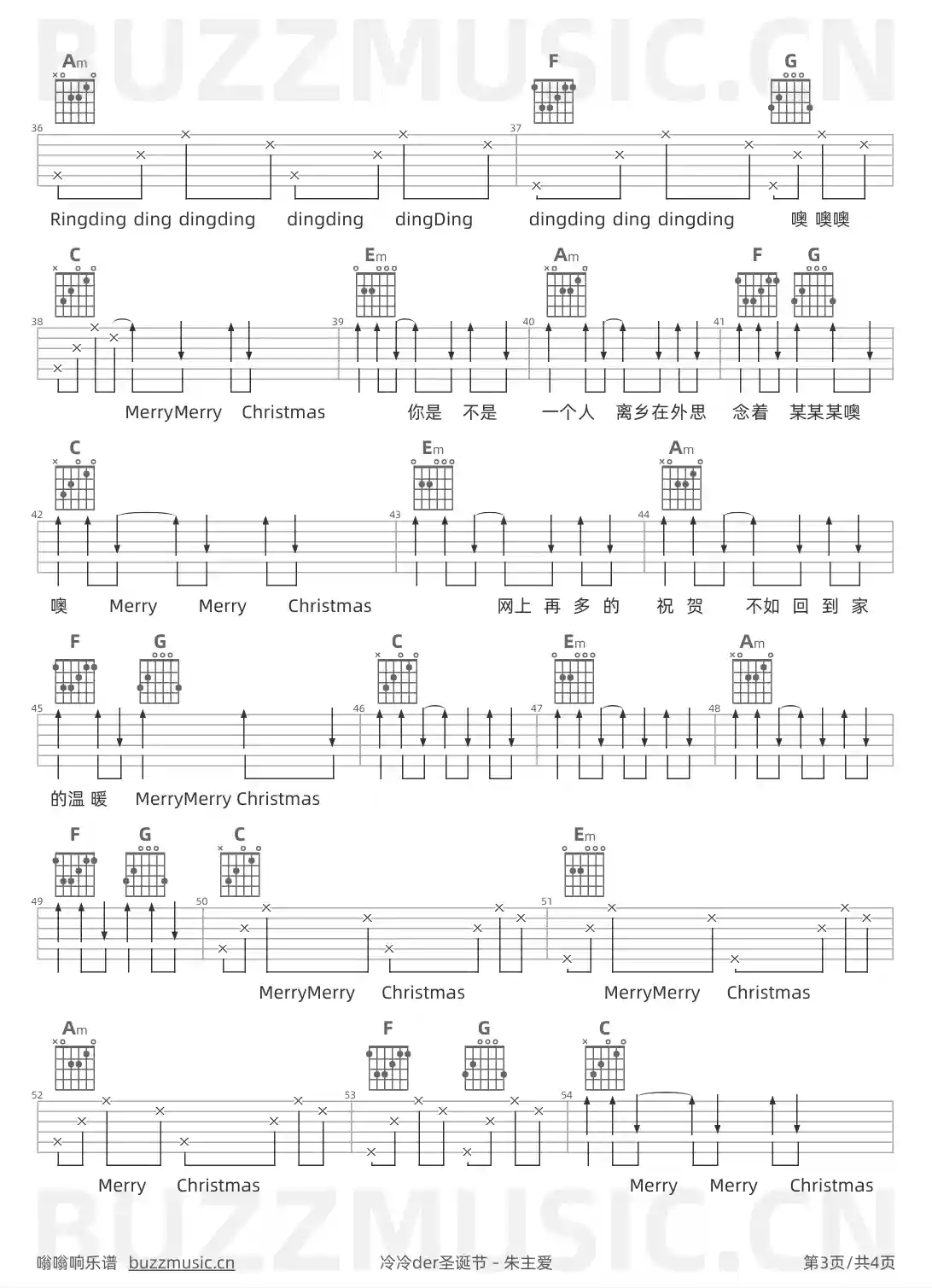 Am F G

36 37

Ringding ding dingding dingding dingDing dingding ding dingding 噢 噢噢

C Em Am F G

38 39 40 41

MerryMerry Christmas 你是 不是 一个人 离乡在外思 念着 某某某噢

C Em Am

42 43 44

噢 Merry Merry Christmas 网上 再 多 的 祝 贺 不如 回 到 家

F G C Em Am

45 46 47 48

的温 暖 MerryMerry Christmas

F G C Em

49 50 51

MerryMerry Christmas MerryMerry Christmas

Am F G C

52 53 54

Merry Christmas Merry Merry Christmas

嗡嗡响乐谱 buzzmusic.cn 冷冷der圣诞节 - 朱主爱 第3页/共4页

BUZZMUSIC.CN